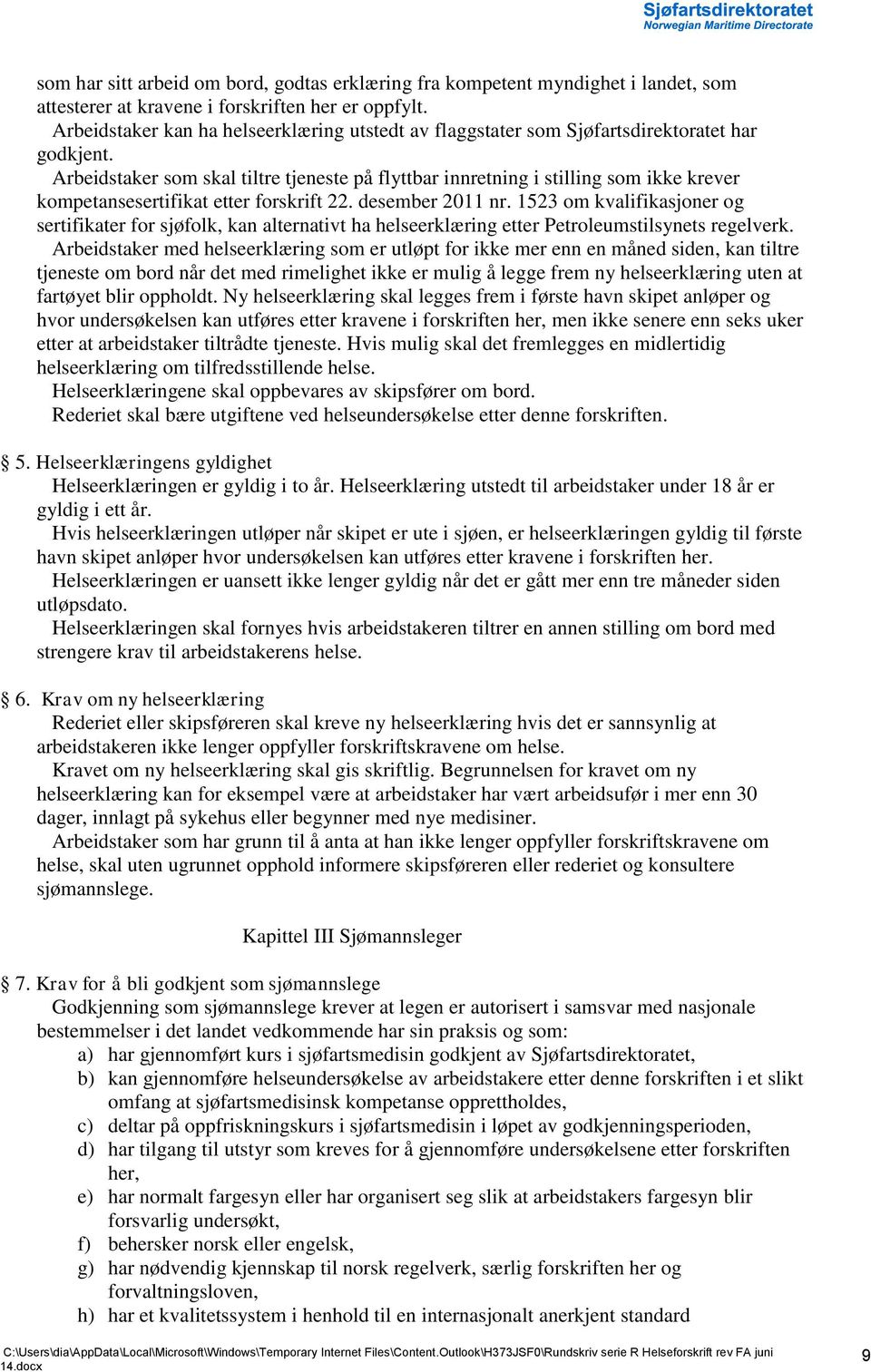 Sjøfartsdirektoratet
Norwegian Maritime Directorate

som har sitt arbeid om bord, godtas erklæring fra kompetent myndighet i landet, som attesterer at kravene i forskriften her er oppfylt.
Arbeidstaker kan ha helseerklæring utstedt av flaggstater som Sjøfartsdirektoratet har godkjent.
Arbeidstaker som skal tiltre tjeneste på flyttbar innretning i stilling som ikke krever kompetansesertifikat etter forskrift 22. desember 2011 nr. 1523 om kvalifikasjoner og sertifikater for sjøfolk, kan alternativt ha helseerklæring etter Petroleumstilsynets regelverk.
Arbeidstaker med helseerklæring som er utløpt for ikke mer enn en måned siden, kan tiltre tjeneste om bord når det med rimelighet ikke er mulig å legge frem ny helseerklæring uten at fartøyet blir oppholdt. Ny helseerklæring skal legges frem i første havn skipet anløper og hvor undersøkelsen kan utføres etter kravene i forskriften her, men ikke senere enn seks uker etter at arbeidstaker tiltrådte tjeneste. Hvis mulig skal det fremlegges en midlertidig helseerklæring om tilfredsstillende helse.
Helseerklæringene skal oppbevares av skipsfører om bord.
Rederiet skal bære utgiftene ved helseundersøkelse etter denne forskriften.

§ 5. Helseerklæringens gyldighet
Helseerklæringen er gyldig i to år. Helseerklæring utstedt til arbeidstaker under 18 år er gyldig i ett år.
Hvis helseerklæringen utløper når skipet er ute i sjøen, er helseerklæringen gyldig til første havn skipet anløper hvor undersøkelsen kan utføres etter kravene i forskriften her.
Helseerklæringen er uansett ikke lenger gyldig når det er gått mer enn tre måneder siden utløpsdato.
Helseerklæringen skal fornyes hvis arbeidstakeren tiltrer en annen stilling om bord med strengere krav til arbeidstakerens helse.

§ 6. Krav om ny helseerklæring
Rederiet eller skipsføreren skal kreve ny helseerklæring hvis det er sannsynlig at arbeidstakeren ikke lenger oppfyller forskriftskravene om helse.
Kravet om ny helseerklæring skal gis skriftlig. Begrunnelsen for kravet om ny helseerklæring kan for eksempel være at arbeidstaker har vært arbeidsufør i mer enn 30 dager, innlagt på sykehus eller begynner med nye medisiner.
Arbeidstaker som har grunn til å anta at han ikke lenger oppfyller forskriftskravene om helse, skal uten ugrunnet opphold informere skipsføreren eller rederiet og konsultere sjømannslege.

Kapittel III Sjømannsleger

§ 7. Krav for å bli godkjent som sjømannslege
Godkjenning som sjømannslege krever at legen er autorisert i samsvar med nasjonale bestemmelser i det landet vedkommende har sin praksis og som:
a) har gjennomført kurs i sjøfartsmedisin godkjent av Sjøfartsdirektoratet,
b) kan gjennomføre helseundersøkelse av arbeidstakere etter denne forskriften i et slikt omfang at sjøfartsmedisinsk kompetanse opprettholdes,
c) deltar på oppfriskningskurs i sjøfartsmedisin i løpet av godkjenningsperioden,
d) har tilgang til utstyr som kreves for å gjennomføre undersøkelsene etter forskriften her,
e) har normalt fargesyn eller har organisert seg slik at arbeidstakers fargesyn blir forsvarlig undersøkt,
f) behersker norsk eller engelsk,
g) har nødvendig kjennskap til norsk regelverk, særlig forskriften her og forvaltningsloven,
h) har et kvalitetssystem i henhold til en internasjonalt anerkjent standard

C:\Users\dia\AppData\Local\Microsoft\Windows\Temporary Internet Files\Content.Outlook\H373JSF0\Rundskriv serie R Helseforskrift rev FA juni 14.docx
9